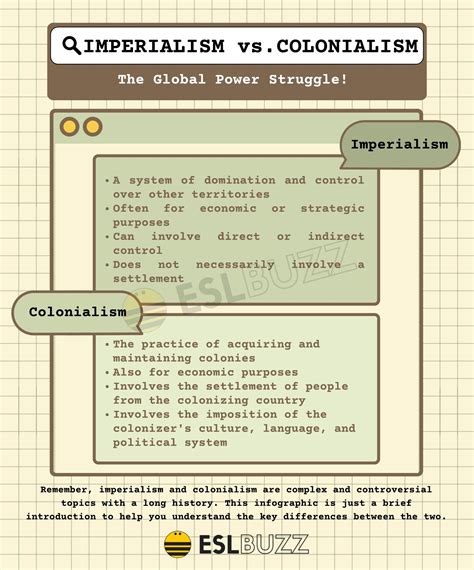 IMPERIALISM vs.COLONIALISM

The Global Power Struggle!

Imperialism

• A system of domination and control over other territories
• Often for economic or strategic purposes
• Can involve direct or indirect control
• Does not necessarily involve a settlement

ESLBUZZ

Colonialism

• The practice of acquiring and maintaining colonies
• Also for economic purposes
• Involves the settlement of people from the colonizing country
• Involves the imposition of the colonizer's culture, language, and political system

Remember, imperialism and colonialism are complex and controversial topics with a long history. This infographic is just a brief introduction to help you understand the key differences between the two.

ESLBUZZ